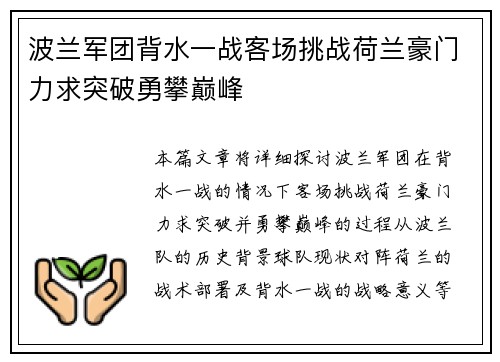 波兰军团背水一战客场挑战荷兰豪门力求突破勇攀巅峰

本篇文章将详细探讨波兰军团在背水一战的情况下客场挑战荷兰豪门力求突破并勇攀巅峰的过程从波兰队的历史背景球队现状对阵荷兰的战术部署及背水一战的战略意义等